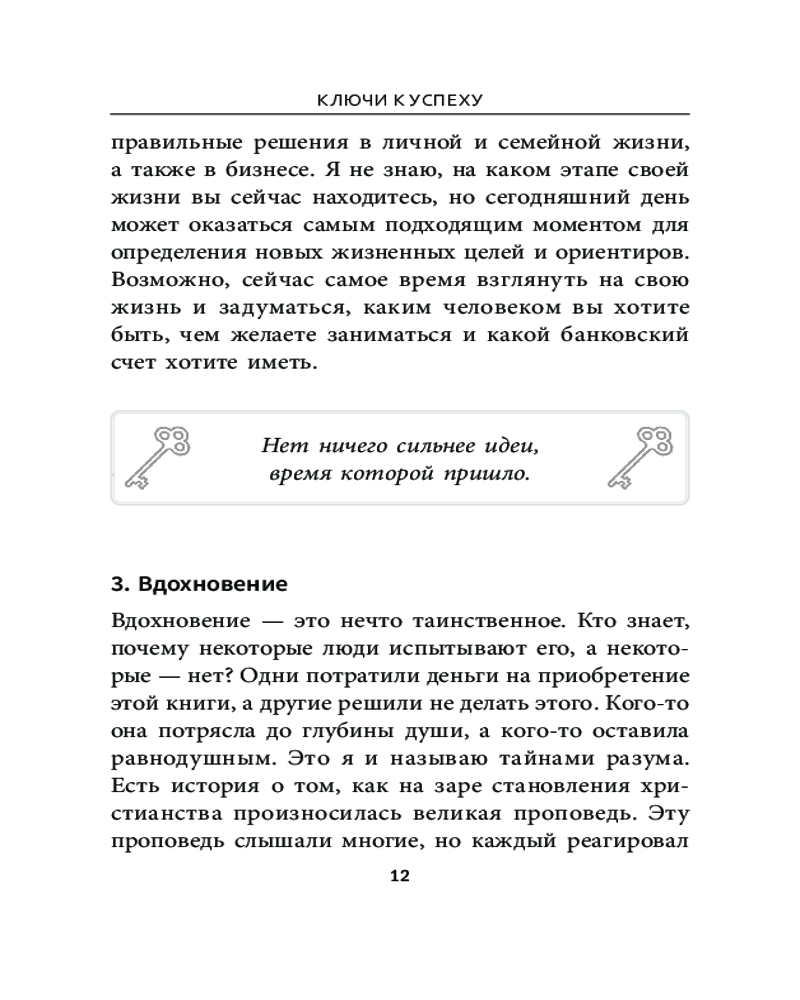 КЛЮЧИ К УСПЕХУ

правильные решения в личной и семейной жизни, а также в бизнесе. Я не знаю, на каком этапе своей жизни вы сейчас находитесь, но сегодняшний день может оказаться самым подходящим моментом для определения новых жизненных целей и ориентиров. Возможно, сейчас самое время взглянуть на свою жизнь и задуматься, каким человеком вы хотите быть, чем желаете заниматься и какой банковский счет хотите иметь.

Нет ничего сильнее идеи, время которой пришло.

3. Вдохновение

Вдохновение — это нечто таинственное. Кто знает, почему некоторые люди испытывают его, а некоторые — нет? Одни потратили деньги на приобретение этой книги, а другие решили не делать этого. Кого-то она потрясла до глубины души, а кого-то оставила равнодушным. Это я и называю тайнами разума. Есть история о том, как на заре становления христианства произносилась великая проповедь. Эту проповедь слышали многие, но каждый реагировал

12